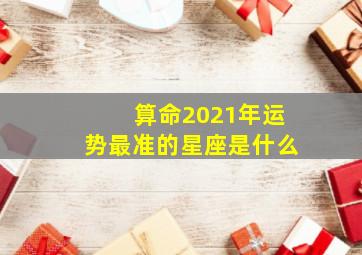 算命2021年运势最准的星座是什么